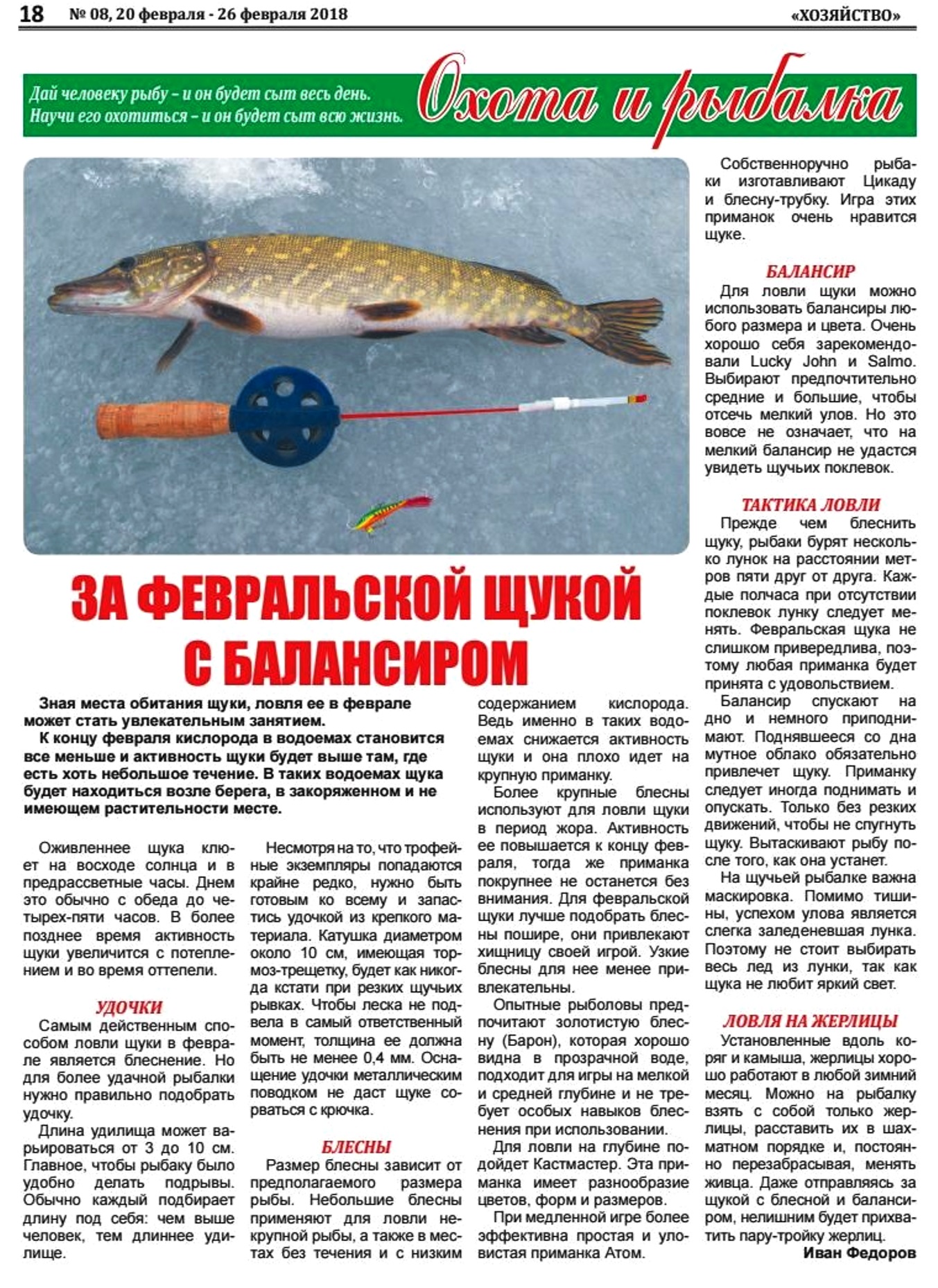 18 № 08, 20 февраля - 26 февраля 2018 «ХОЗЯЙСТВО»

Дай человеку рыбу – и он будет сыт весь день. Научи его охотиться – и он будет сыт всю жизнь.

Охота и рыбалка

ЗА ФЕВРАЛЬСКОЙ ЩУКОЙ С БАЛАНСИРОМ

Зная места обитания щуки, ловля ее в феврале может стать увлекательным занятием.
К концу февраля кислорода в водоемах становится все меньше и активность щуки будет выше там, где есть хоть небольшое течение. В таких водоемах щука будет находиться возле берега, в закоряженном и не имеющем растительности месте.

Оживленнее щука клюет на восходе солнца и в предрассветные часы. Днем это обычно с обеда до четырех-пяти часов. В более позднее время активность щуки увеличится с потеплением и во время оттепели.

УДОЧКИ
Самым действенным способом ловли щуки в феврале является блеснение. Но для более удачной рыбалки нужно правильно подобрать удочку.
Длина удилища может варьироваться от 3 до 10 см. Главное, чтобы рыбаку было удобно делать подрывы. Обычно каждый подбирает длину под себя: чем выше человек, тем длиннее удилище.

Несмотря на то, что трофейные экземпляры попадаются крайне редко, нужно быть готовым ко всему и запастись удочкой из крепкого материала. Катушка диаметром около 10 см, имеющая тормоз-трещетку, будет как никогда кстати при резких щучьих рывках. Чтобы леска не подвела в самый ответственный момент, толщина ее должна быть не менее 0,4 мм. Оснащение удочки металлическим поводком не даст щуке сорваться с крючка.

БЛЕСНЫ
Размер блесны зависит от предполагаемого размера рыбы. Небольшие блесны применяют для ловли некрупной рыбы, а также в местах без течения и с низким содержанием кислорода. Ведь именно в таких водоемах снижается активность щуки и она плохо идет на крупную приманку.
Более крупные блесны используют для ловли щуки в период жора. Активность ее повышается к концу февраля, тогда же приманка покрупнее не останется без внимания. Для февральской щуки лучше подобрать блесны пошире, они привлекают хищницу своей игрой. Узкие блесны для нее менее привлекательны.
Опытные рыболовы предпочитают золотистую блесну (Барон), которая хорошо видна в прозрачной воде, подходит для игры на мелкой и средней глубине и не требует особых навыков блеснения при использовании.
Для ловли на глубине подойдет Кастмастер. Эта приманка имеет разнообразие цветов, форм и размеров.
При медленной игре более эффективна простая и уловистая приманка Атом.

Собственноручно рыбаки изготавливают Цикаду и блесну-трубку. Игра этих приманок очень нравится щуке.

БАЛАНСИР
Для ловли щуки можно использовать балансиры любого размера и цвета. Очень хорошо себя зарекомендовали Lucky John и Salmo. Выбирают предпочтительно средние и большие, чтобы отсечь мелкий улов. Но это вовсе не означает, что на мелкий балансир не удастся увидеть щучьих поклевок.

ТАКТИКА ЛОВЛИ
Прежде чем блеснить щуку, рыбаки бурят несколько лунок на расстоянии метров пяти друг от друга. Каждые полчаса при отсутствии поклевок лунку следует менять. Февральская щука не слишком привередлива, поэтому любая приманка будет принята с удовольствием.
Балансир спускают на дно и немного приподнимают. Поднявшееся со дна мутное облако обязательно привлечет щуку. Приманку следует иногда поднимать и опускать. Только без резких движений, чтобы не спугнуть щуку. Вытаскивают рыбу после того, как она устанет.
На щучьей рыбалке важна маскировка. Помимо тишины, успехом улова является слегка заледеневшая лунка. Поэтому не стоит выбирать весь лед из лунки, так как щука не любит яркий свет.

ЛОВЛЯ НА ЖЕРЛИЦЫ
Установленные вдоль коряг и камыша, жерлицы хорошо работают в любой зимний месяц. Можно на рыбалку взять с собой только жерлицы, расставить их в шахматном порядке и, постоянно перезабрасывая, менять живца. Даже отправляясь за щукой с блесной и балансиром, нелишним будет прихватить пару-тройку жерлиц.
Иван Федоров